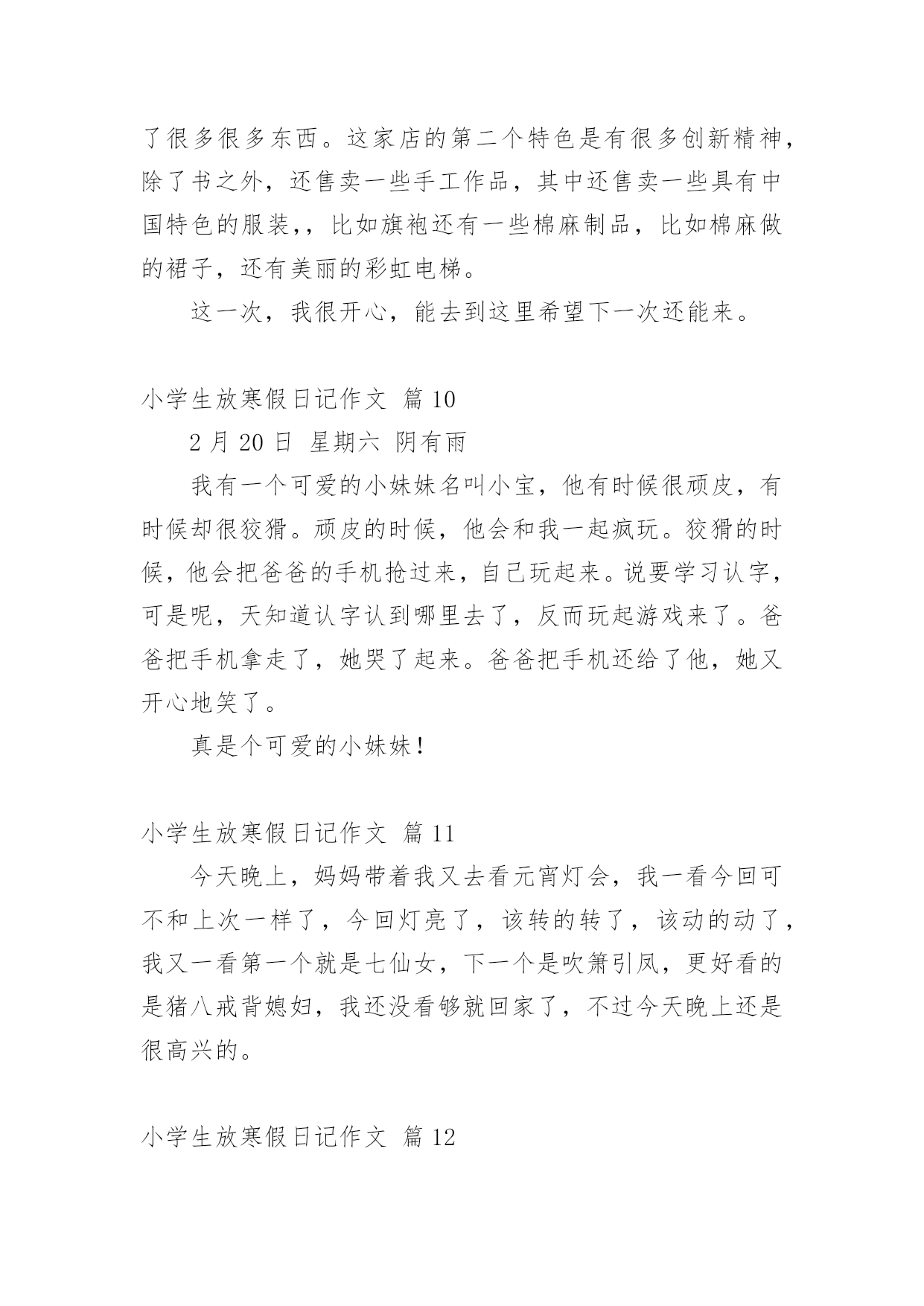 了很多很多东西。这家店的第二个特色是有很多创新精神，除了书之外，还售卖一些手工作品，其中还售卖一些具有中国特色的服装，，比如旗袍还有一些棉麻制品，比如棉麻做的裙子，还有美丽的彩虹电梯。

这一次，我很开心，能去到这里希望下一次还能来。

小学生放寒假日记作文 篇 10

2 月 20 日 星期六 阴有雨

我有一个可爱的小妹妹名叫小宝，他有时候很顽皮，有时候却很狡猾。顽皮的时候，他会和我一起疯玩。狡猾的时候，他会把爸爸的手机抢过来，自己玩起来。说要学习认字，可是呢，天知道认字认到哪里去了，反而玩起游戏来了。爸爸把手机拿走了，她哭了起来。爸爸把手机还给了他，她又开心地笑了。

真是个可爱的小妹妹！

小学生放寒假日记作文 篇 11

今天晚上，妈妈带着我又去看元宵灯会，我一看今回可不和上次一样了，今回灯亮了，该转的转了，该动的动了，我又一看第一个就是七仙女，下一个是吹箫引凤，更好看的是猪八戒背媳妇，我还没看够就回家了，不过今天晚上还是很高兴的。

小学生放寒假日记作文 篇 12